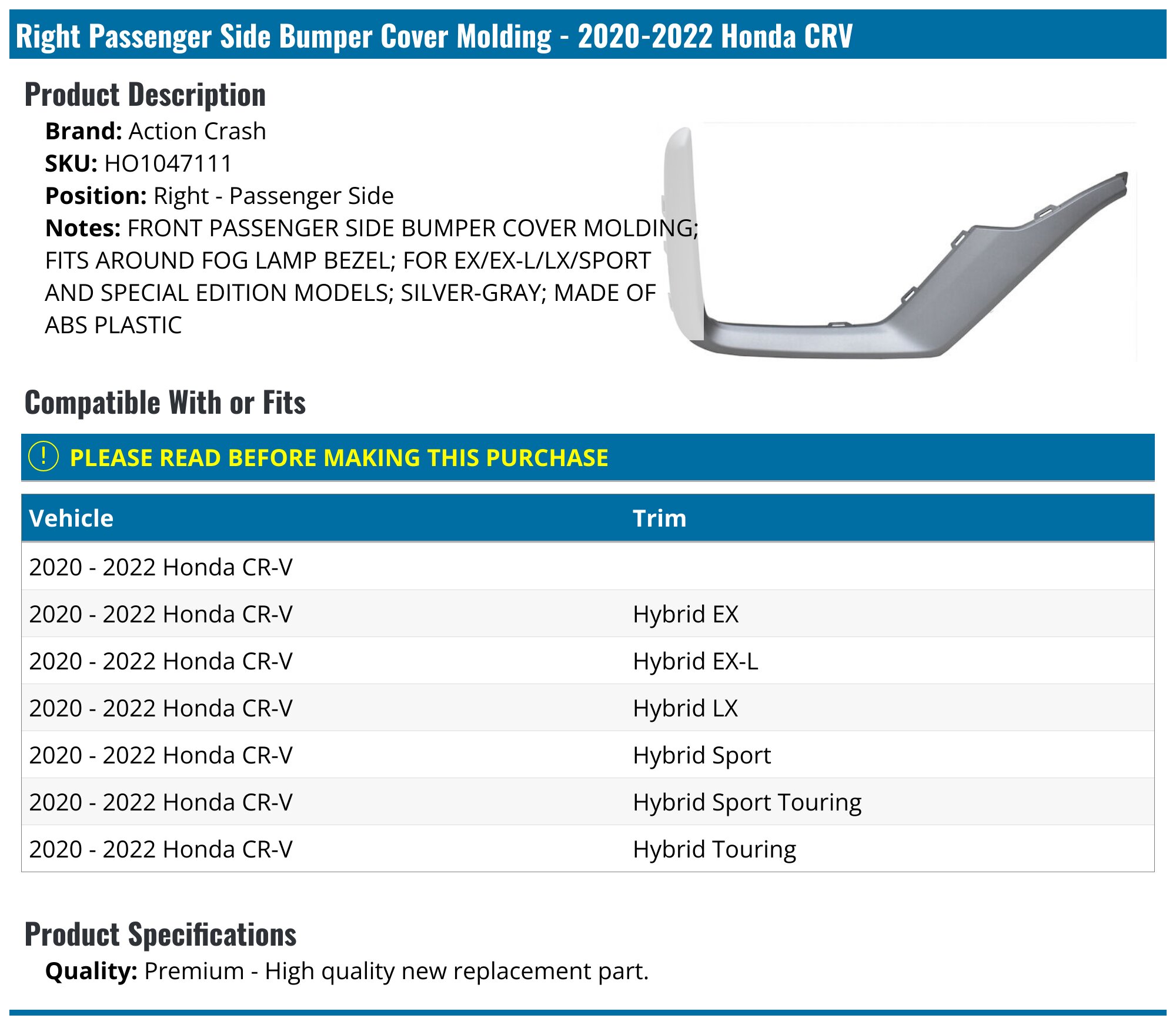 Right Passenger Side Bumper Cover Molding - 2020-2022 Honda CRV

Product Description

Brand: Action Crash
SKU: HO1047111
Position: Right - Passenger Side
Notes: FRONT PASSENGER SIDE BUMPER COVER MOLDING; FITS AROUND FOG LAMP BEZEL; FOR EX/EX-L/LX/SPORT AND SPECIAL EDITION MODELS; SILVER-GRAY; MADE OF ABS PLASTIC

Compatible With or Fits

! PLEASE READ BEFORE MAKING THIS PURCHASE

| Vehicle | Trim |
|---|---|
| 2020 - 2022 Honda CR-V | |
| 2020 - 2022 Honda CR-V | Hybrid EX |
| 2020 - 2022 Honda CR-V | Hybrid EX-L |
| 2020 - 2022 Honda CR-V | Hybrid LX |
| 2020 - 2022 Honda CR-V | Hybrid Sport |
| 2020 - 2022 Honda CR-V | Hybrid Sport Touring |
| 2020 - 2022 Honda CR-V | Hybrid Touring |

Product Specifications

Quality: Premium - High quality new replacement part.